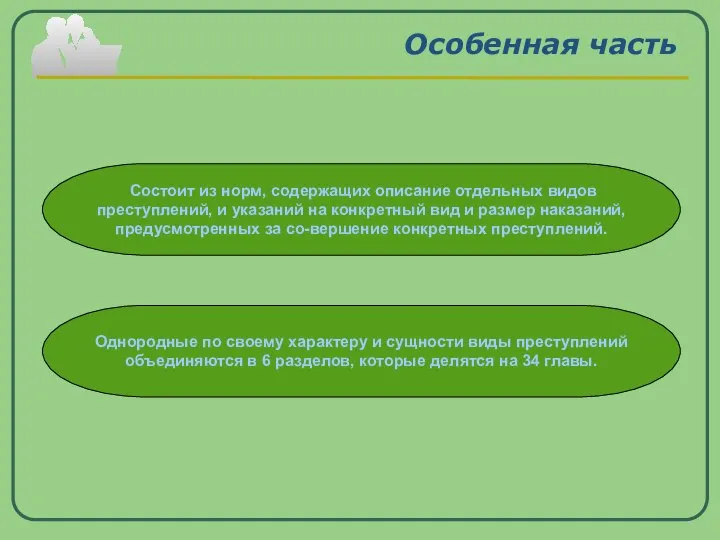 Особенная часть

Состоит из норм, содержащих описание отдельных видов преступлений, и указаний на конкретный вид и размер наказаний, предусмотренных за со-вершение конкретных преступлений.

Однородные по своему характеру и сущности виды преступлений объединяются в 6 разделов, которые делятся на 34 главы.